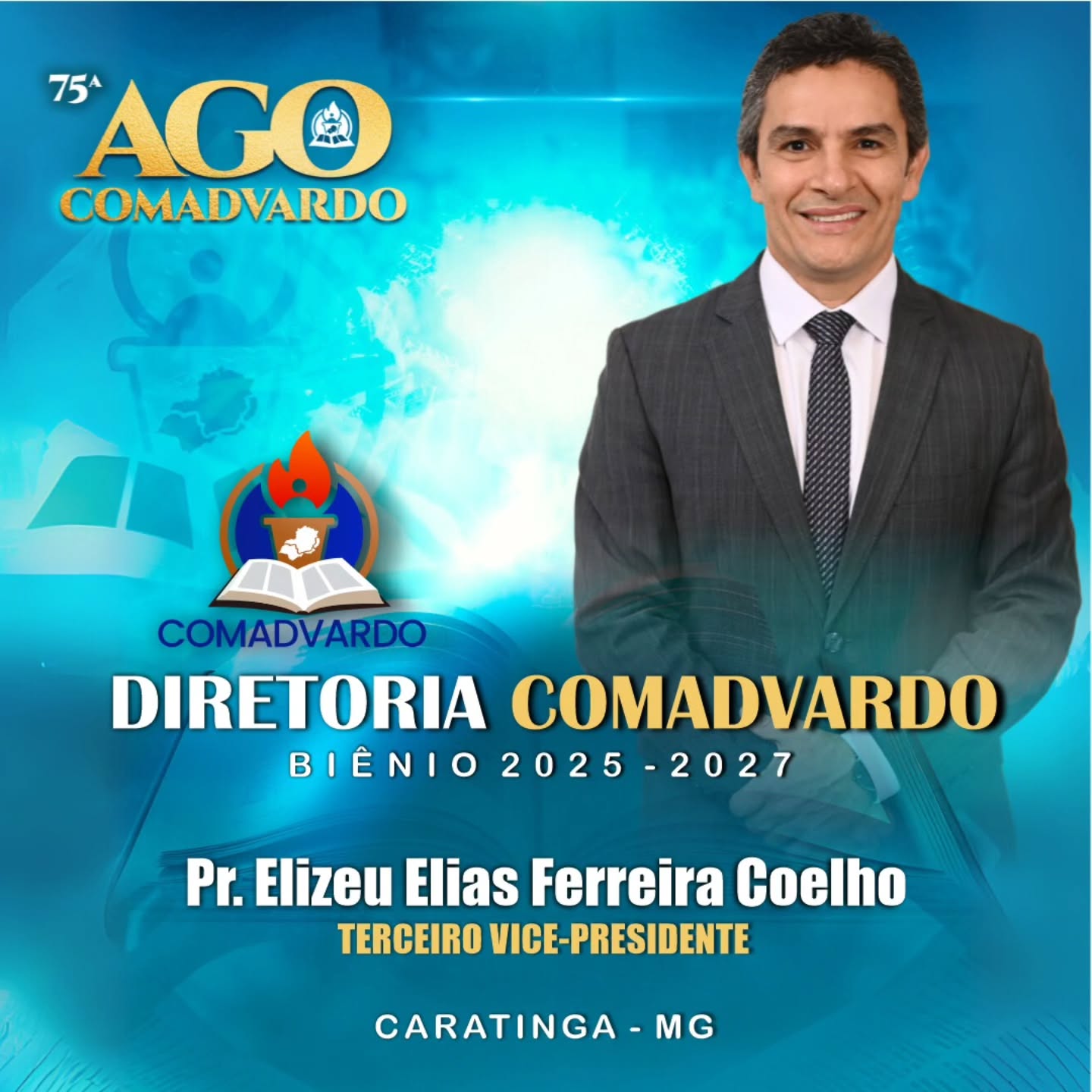 75ª AGO COMADVARDO

COMADVARDO

DIRETORIA COMADVARDO
BIÊNIO 2025 - 2027

Pr. Elizeu Elias Ferreira Coelho
TERCEIRO VICE-PRESIDENTE

CARATINGA - MG